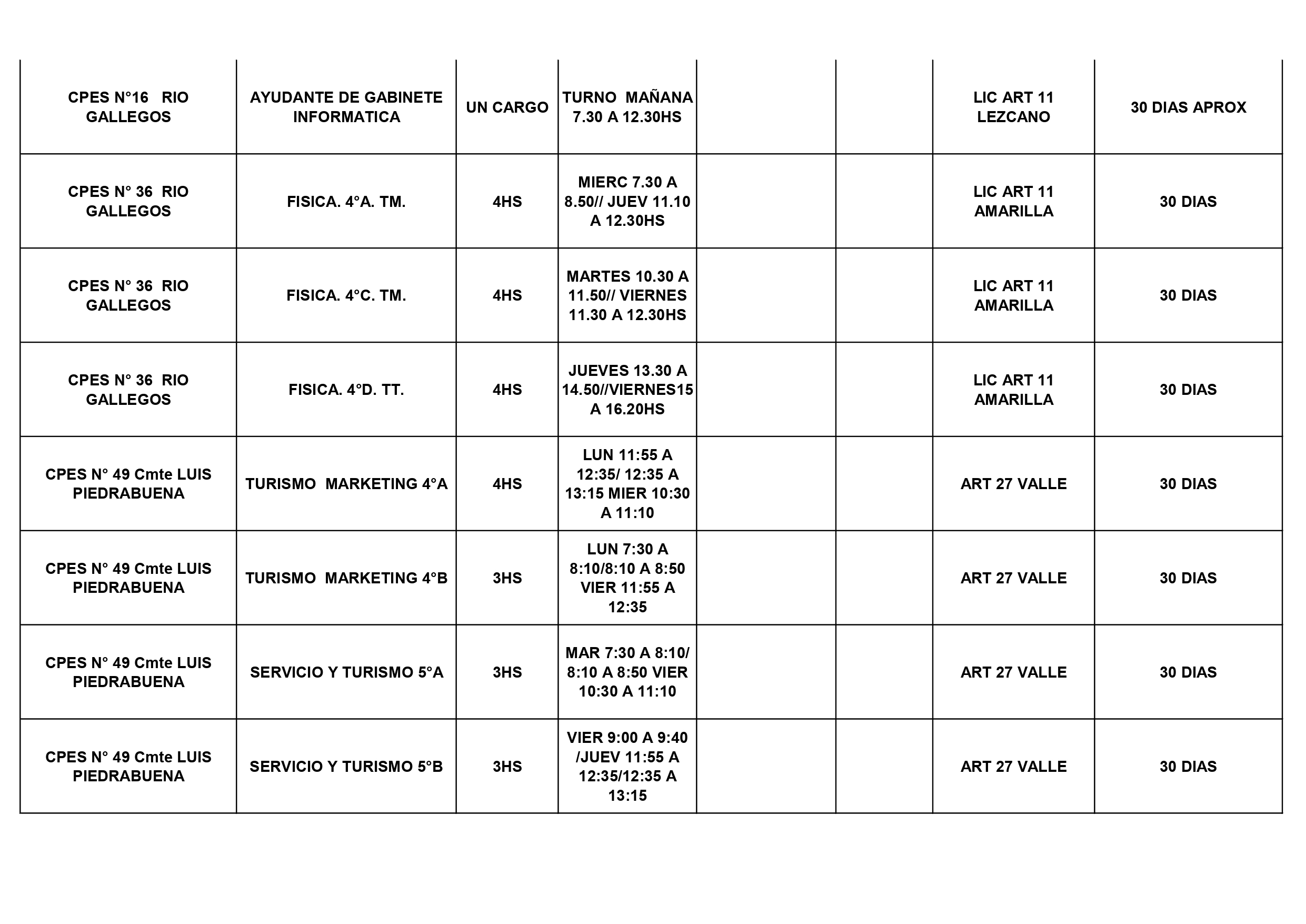 | | | | | | | | |
|---|---|---|---|---|---|---|---|
| CPES N°16 RIO GALLEGOS | AYUDANTE DE GABINETE INFORMATICA | UN CARGO | TURNO MAÑANA 7.30 A 12.30HS | | | LIC ART 11 LEZCANO | 30 DIAS APROX |
| CPES N° 36 RIO GALLEGOS | FISICA. 4°A. TM. | 4HS | MIERC 7.30 A 8.50// JUEV 11.10 A 12.30HS | | | LIC ART 11 AMARILLA | 30 DIAS |
| CPES N° 36 RIO GALLEGOS | FISICA. 4°C. TM. | 4HS | MARTES 10.30 A 11.50// VIERNES 11.30 A 12.30HS | | | LIC ART 11 AMARILLA | 30 DIAS |
| CPES N° 36 RIO GALLEGOS | FISICA. 4°D. TT. | 4HS | JUEVES 13.30 A 14.50//VIERNES15 A 16.20HS | | | LIC ART 11 AMARILLA | 30 DIAS |
| CPES N° 49 Cmte LUIS PIEDRABUENA | TURISMO MARKETING 4°A | 4HS | LUN 11:55 A 12:35/ 12:35 A 13:15 MIER 10:30 A 11:10 | | | ART 27 VALLE | 30 DIAS |
| CPES N° 49 Cmte LUIS PIEDRABUENA | TURISMO MARKETING 4°B | 3HS | LUN 7:30 A 8:10/8:10 A 8:50 VIER 11:55 A 12:35 | | | ART 27 VALLE | 30 DIAS |
| CPES N° 49 Cmte LUIS PIEDRABUENA | SERVICIO Y TURISMO 5°A | 3HS | MAR 7:30 A 8:10/ 8:10 A 8:50 VIER 10:30 A 11:10 | | | ART 27 VALLE | 30 DIAS |
| CPES N° 49 Cmte LUIS PIEDRABUENA | SERVICIO Y TURISMO 5°B | 3HS | VIER 9:00 A 9:40 /JUEV 11:55 A 12:35/12:35 A 13:15 | | | ART 27 VALLE | 30 DIAS |